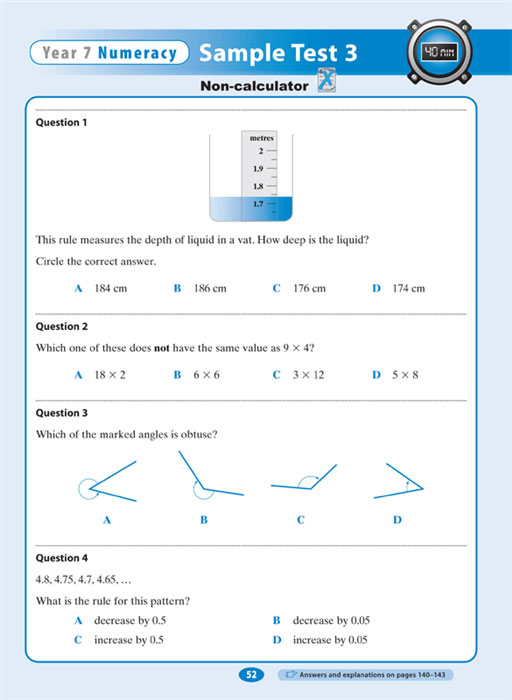 Year 7 Numeracy Sample Test 3

40 MIN

Non-calculator

Question 1

metres
2
1.9
1.8
1.7

This rule measures the depth of liquid in a vat. How deep is the liquid?

Circle the correct answer.

A 184 cm B 186 cm C 176 cm D 174 cm

Question 2

Which one of these does **not** have the same value as $9 \times 4$?

A $18 \times 2$ B $6 \times 6$ C $3 \times 12$ D $5 \times 8$

Question 3

Which of the marked angles is obtuse?

A B C D

Question 4

4.8, 4.75, 4.7, 4.65, …

What is the rule for this pattern?

A decrease by 0.5
B decrease by 0.05
C increase by 0.5
D increase by 0.05

52

Answers and explanations on pages 140–143